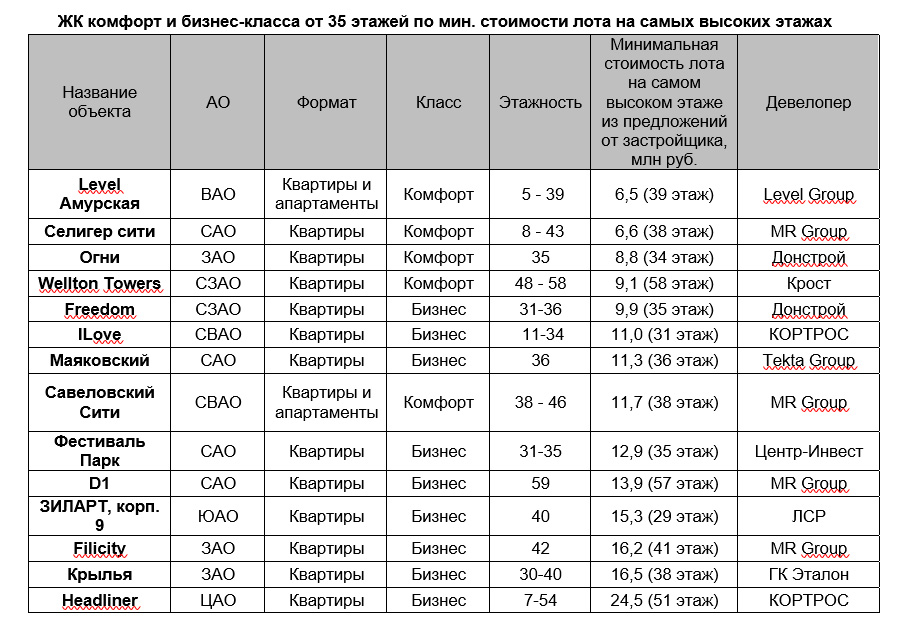 ЖК комфорт и бизнес-класса от 35 этажей по мин. стоимости лота на самых высоких этажах

| Название объекта | АО | Формат | Класс | Этажность | Минимальная стоимость лота на самом высоком этаже из предложений от застройщика, млн руб. | Девелопер |
|---|---|---|---|---|---|---|
| Level Амурская | ВАО | Квартиры и апартаменты | Комфорт | 5 - 39 | 6,5 (39 этаж) | Level Group |
| Селигер сити | САО | Квартиры | Комфорт | 8 - 43 | 6,6 (38 этаж) | MR Group |
| Огни | ЗАО | Квартиры | Комфорт | 35 | 8,8 (34 этаж) | Донстрой |
| Wellton Towers | СЗАО | Квартиры | Комфорт | 48 - 58 | 9,1 (58 этаж) | Крост |
| Freedom | СЗАО | Квартиры | Бизнес | 31-36 | 9,9 (35 этаж) | Донстрой |
| ILove | СВАО | Квартиры | Бизнес | 11-34 | 11,0 (31 этаж) | КОРТРОС |
| Маяковский | САО | Квартиры | Бизнес | 36 | 11,3 (36 этаж) | Tekta Group |
| Савеловский Сити | СВАО | Квартиры и апартаменты | Комфорт | 38 - 46 | 11,7 (38 этаж) | MR Group |
| Фестиваль Парк | САО | Квартиры | Бизнес | 31-35 | 12,9 (35 этаж) | Центр-Инвест |
| D1 | САО | Квартиры | Бизнес | 59 | 13,9 (57 этаж) | MR Group |
| ЗИЛАРТ, корп. 9 | ЮАО | Квартиры | Бизнес | 40 | 15,3 (29 этаж) | ЛСР |
| Filicity | ЗАО | Квартиры | Бизнес | 42 | 16,2 (41 этаж) | MR Group |
| Крылья | ЗАО | Квартиры | Бизнес | 30-40 | 16,5 (38 этаж) | ГК Эталон |
| Headliner | ЦАО | Квартиры | Бизнес | 7-54 | 24,5 (51 этаж) | КОРТРОС |